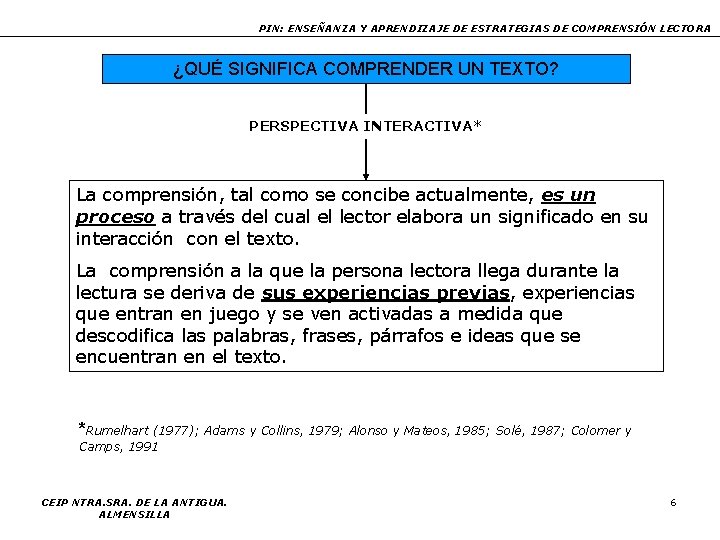 PIN: ENSEÑANZA Y APRENDIZAJE DE ESTRATEGIAS DE COMPRENSIÓN LECTORA

¿QUÉ SIGNIFICA COMPRENDER UN TEXTO?

PERSPECTIVA INTERACTIVA*

La comprensión, tal como se concibe actualmente, es un proceso a través del cual el lector elabora un significado en su interacción con el texto.

La comprensión a la que la persona lectora llega durante la lectura se deriva de sus experiencias previas, experiencias que entran en juego y se ven activadas a medida que descodifica las palabras, frases, párrafos e ideas que se encuentran en el texto.

*Rumelhart (1977); Adams y Collins, 1979; Alonso y Mateos, 1985; Solé, 1987; Colomer y Camps, 1991

CEIP NTRA.SRA. DE LA ANTIGUA. ALMENSILLA

6